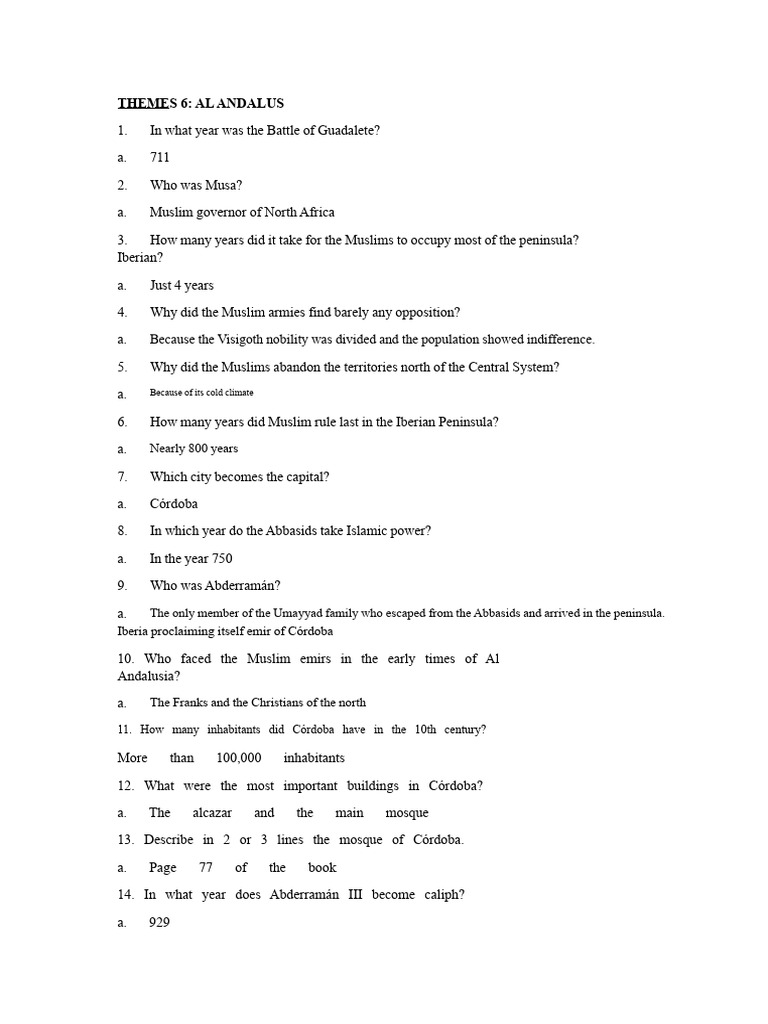 THEMES 6: AL ANDALUS

1. In what year was the Battle of Guadalete?

a. 711

2. Who was Musa?

a. Muslim governor of North Africa

3. How many years did it take for the Muslims to occupy most of the peninsula? Iberian?

a. Just 4 years

4. Why did the Muslim armies find barely any opposition?

a. Because the Visigoth nobility was divided and the population showed indifference.

5. Why did the Muslims abandon the territories north of the Central System?

a. Because of its cold climate

6. How many years did Muslim rule last in the Iberian Peninsula?

a. Nearly 800 years

7. Which city becomes the capital?

a. Córdoba

8. In which year do the Abbasids take Islamic power?

a. In the year 750

9. Who was Abderramán?

a. The only member of the Umayyad family who escaped from the Abbasids and arrived in the peninsula. Iberia proclaiming itself emir of Córdoba

10. Who faced the Muslim emirs in the early times of Al Andalusia?

a. The Franks and the Christians of the north

11. How many inhabitants did Córdoba have in the 10th century?

More than 100,000 inhabitants

12. What were the most important buildings in Córdoba?

a. The alcazar and the main mosque

13. Describe in 2 or 3 lines the mosque of Córdoba.

a. Page 77 of the book

14. In what year does Abderramán III become caliph?

a. 929